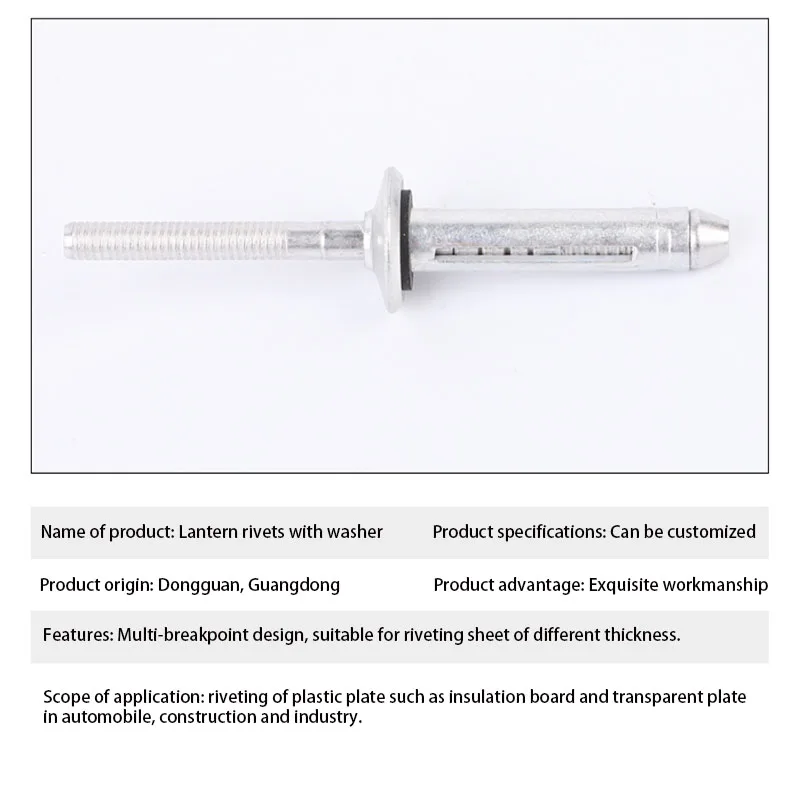 Name of product: Lantern rivets with washer

Product specifications: Can be customized

Product origin: Dongguan, Guangdong

Product advantage: Exquisite workmanship

Features: Multi-breakpoint design, suitable for riveting sheet of different thickness.

Scope of application: riveting of plastic plate such as insulation board and transparent plate in automobile, construction and industry.